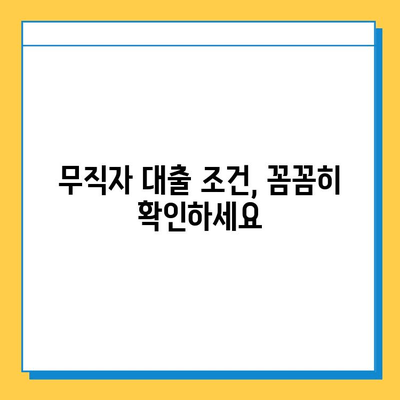 무직자 대출 조건, 꼼꼼히 확인하세요